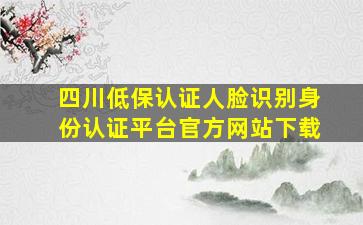 四川低保认证人脸识别身份认证平台官方网站下载